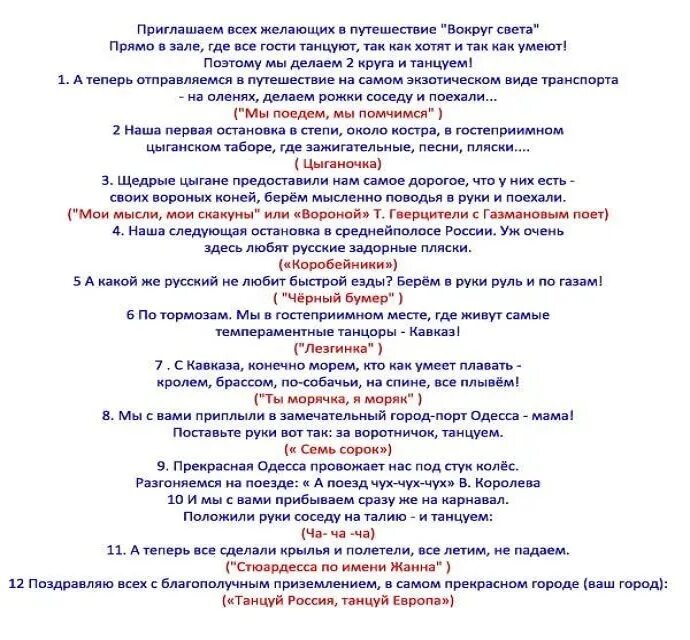 Приглашаем всех желающих в путешествие "Вокруг света"
Прямо в зале, где все гости танцуют, так как хотят и так как умеют!
Поэтому мы делаем 2 круга и танцуем!
1. А теперь отправляемся в путешествие на самом экзотическом виде транспорта - на оленях, делаем рожки соседу и поехали...
("Мы поедем, мы помчимся" )
2 Наша первая остановка в степи, около костра, в гостеприимном цыганском таборе, где зажигательные, песни, пляски....
( Цыганочка)
3. Щедрые цыгане предоставили нам самое дорогое, что у них есть - своих вороных коней, берём мысленно поводья в руки и поехали.
("Мои мысли, мои скакуны" или «Вороной» Т. Гверцители с Газмановым поет)
4. Наша следующая остановка в среднейполосе России. Уж очень здесь любят русские задорные пляски.
(«Коробейники»)
5 А какой же русский не любит быстрой езды? Берём в руки руль и по газам!
( "Чёрный бумер" )
6 По тормозам. Мы в гостеприимном месте, где живут самые темпераментные танцоры - Кавказ!
("Лезгинка" )
7 . С Кавказа, конечно морем, кто как умеет плавать - кролем, брассом, по-собачьи, на спине, все плывём!
("Ты морячка, я моряк" )
8. Мы с вами приплыли в замечательный город-порт Одесса - мама! Поставьте руки вот так: за воротничок, танцуем.
(« Семь сорок»)
9. Прекрасная Одесса провожает нас под стук колёс. Разгоняемся на поезде: « А поезд чух-чух-чух» В. Королева
10 И мы с вами прибываем сразу же на карнавал. Положили руки соседу на талию - и танцуем:
(Ча- ча -ча)
11. А теперь все сделали крылья и полетели, все летим, не падаем.
("Стюардесса по имени Жанна" )
12 Поздравляю всех с благополучным приземлением, в самом прекрасном городе (ваш город):
(«Танцуй Россия, танцуй Европа»)